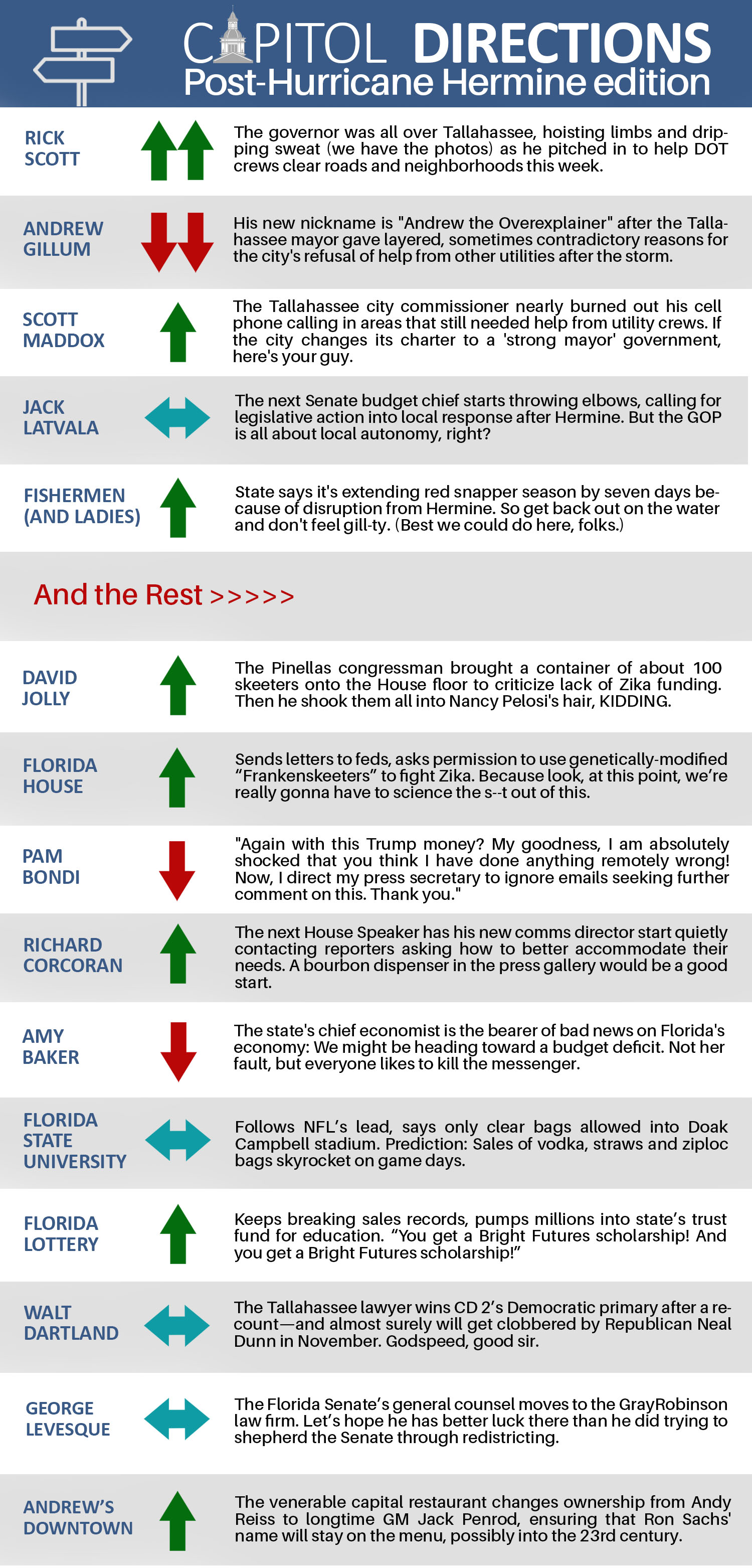 CAPITOL DIRECTIONS
Post-Hurricane Hermine edition

RICK SCOTT

The governor was all over Tallahassee, hoisting limbs and dripping sweat (we have the photos) as he pitched in to help DOT crews clear roads and neighborhoods this week.

ANDREW GILLUM

His new nickname is "Andrew the Overexplainer" after the Tallahassee mayor gave layered, sometimes contradictory reasons for the city's refusal of help from other utilities after the storm.

SCOTT MADDOX

The Tallahassee city commissioner nearly burned out his cell phone calling in areas that still needed help from utility crews. If the city changes its charter to a 'strong mayor' government, here's your guy.

JACK LATVALA

The next Senate budget chief starts throwing elbows, calling for legislative action into local response after Hermine. But the GOP is all about local autonomy, right?

FISHERMEN (AND LADIES)

State says it's extending red snapper season by seven days because of disruption from Hermine. So get back out on the water and don't feel gill-ty. (Best we could do here, folks.)

And the Rest >>>>>

DAVID JOLLY

The Pinellas congressman brought a container of about 100 skeeters onto the House floor to criticize lack of Zika funding. Then he shook them all into Nancy Pelosi's hair, KIDDING.

FLORIDA HOUSE

Sends letters to feds, asks permission to use genetically-modified “Frankenskeeters” to fight Zika. Because look, at this point, we’re really gonna have to science the s--t out of this.

PAM BONDI

"Again with this Trump money? My goodness, I am absolutely shocked that you think I have done anything remotely wrong! Now, I direct my press secretary to ignore emails seeking further comment on this. Thank you."

RICHARD CORCORAN

The next House Speaker has his new comms director start quietly contacting reporters asking how to better accommodate their needs. A bourbon dispenser in the press gallery would be a good start.

AMY BAKER

The state's chief economist is the bearer of bad news on Florida's economy: We might be heading toward a budget deficit. Not her fault, but everyone likes to kill the messenger.

FLORIDA STATE UNIVERSITY

Follows NFL’s lead, says only clear bags allowed into Doak Campbell stadium. Prediction: Sales of vodka, straws and ziploc bags skyrocket on game days.

FLORIDA LOTTERY

Keeps breaking sales records, pumps millions into state’s trust fund for education. “You get a Bright Futures scholarship! And you get a Bright Futures scholarship!”

WALT DARTLAND

The Tallahassee lawyer wins CD 2’s Democratic primary after a recount—and almost surely will get clobbered by Republican Neal Dunn in November. Godspeed, good sir.

GEORGE LEVESQUE

The Florida Senate’s general counsel moves to the GrayRobinson law firm. Let’s hope he has better luck there than he did trying to shepherd the Senate through redistricting.

ANDREW’S DOWNTOWN

The venerable capital restaurant changes ownership from Andy Reiss to longtime GM Jack Penrod, ensuring that Ron Sachs' name will stay on the menu, possibly into the 23rd century.